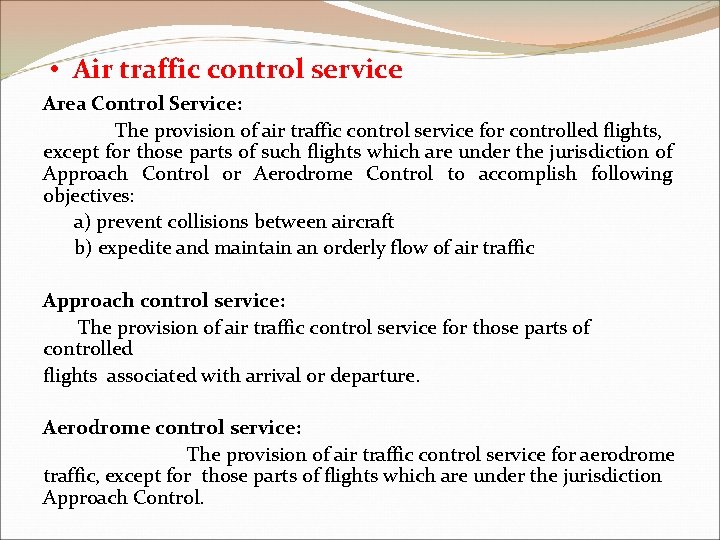 • Air traffic control service

Area Control Service:

The provision of air traffic control service for controlled flights, except for those parts of such flights which are under the jurisdiction of Approach Control or Aerodrome Control to accomplish following objectives:

a) prevent collisions between aircraft

b) expedite and maintain an orderly flow of air traffic

Approach control service:

The provision of air traffic control service for those parts of controlled

flights associated with arrival or departure.

Aerodrome control service:

The provision of air traffic control service for aerodrome traffic, except for those parts of flights which are under the jurisdiction Approach Control.